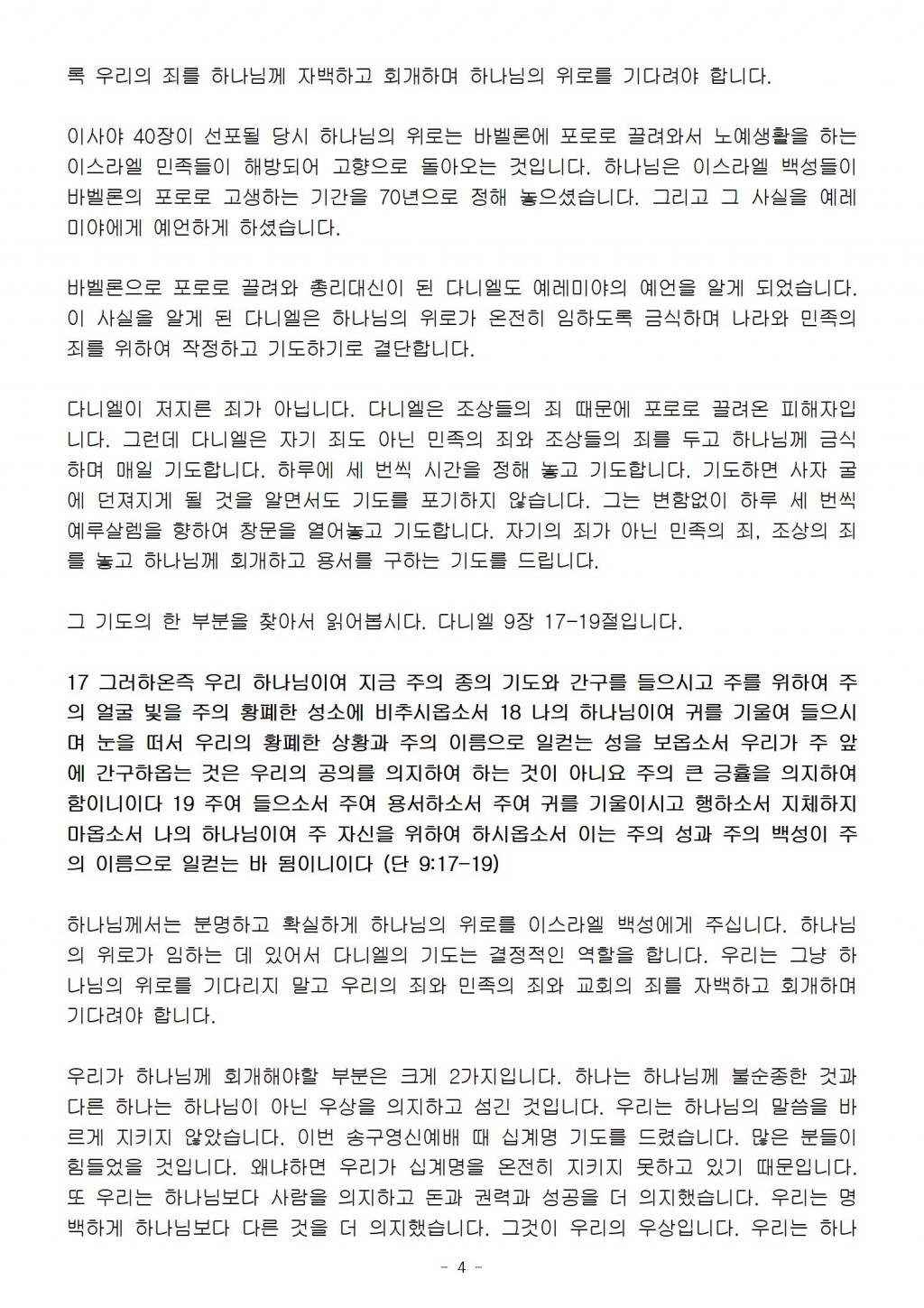 록 우리의 죄를 하나님께 자백하고 회개하며 하나님의 위로를 기다려야 합니다.

이사야 40장이 선포될 당시 하나님의 위로는 바벨론에 포로로 끌려와서 노예생활을 하는 이스라엘 민족들이 해방되어 고향으로 돌아오는 것입니다. 하나님은 이스라엘 백성들이 바벨론의 포로로 고생하는 기간을 70년으로 정해 놓으셨습니다. 그리고 그 사실을 예레미야에게 예언하게 하셨습니다.

바벨론으로 포로로 끌려와 총리대신이 된 다니엘도 예레미야의 예언을 알게 되었습니다. 이 사실을 알게 된 다니엘은 하나님의 위로가 온전히 임하도록 금식하며 나라와 민족의 죄를 위하여 작정하고 기도하기로 결단합니다.

다니엘이 저지른 죄가 아닙니다. 다니엘은 조상들의 죄 때문에 포로로 끌려온 피해자입니다. 그런데 다니엘은 자기 죄도 아닌 민족의 죄와 조상들의 죄를 두고 하나님께 금식하며 매일 기도합니다. 하루에 세 번씩 시간을 정해 놓고 기도합니다. 기도하면 사자 굴에 던져지게 될 것을 알면서도 기도를 포기하지 않습니다. 그는 변함없이 하루 세 번씩 예루살렘을 향하여 창문을 열어놓고 기도합니다. 자기의 죄가 아닌 민족의 죄, 조상의 죄를 놓고 하나님께 회개하고 용서를 구하는 기도를 드립니다.

그 기도의 한 부분을 찾아서 읽어봅시다. 다니엘 9장 17-19절입니다.

17 그러하온즉 우리 하나님이여 지금 주의 종의 기도와 간구를 들으시고 주를 위하여 주의 얼굴 빛을 주의 황폐한 성소에 비추시옵소서 18 나의 하나님이여 귀를 기울여 들으시며 눈을 떠서 우리의 황폐한 상황과 주의 이름으로 일컫는 성을 보옵소서 우리가 주 앞에 간구하옵는 것은 우리의 공의를 의지하여 하는 것이 아니요 주의 큰 긍휼을 의지하여 함이니이다 19 주여 들으소서 주여 용서하소서 주여 귀를 기울이시고 행하소서 지체하지 마옵소서 나의 하나님이여 주 자신을 위하여 하시옵소서 이는 주의 성과 주의 백성이 주의 이름으로 일컫는 바 됨이니이다 (단 9:17-19)

하나님께서는 분명하고 확실하게 하나님의 위로를 이스라엘 백성에게 주십니다. 하나님의 위로가 임하는 데 있어서 다니엘의 기도는 결정적인 역할을 합니다. 우리는 그냥 하나님의 위로를 기다리지 말고 우리의 죄와 민족의 죄와 교회의 죄를 자백하고 회개하며 기다려야 합니다.

우리가 하나님께 회개해야할 부분은 크게 2가지입니다. 하나는 하나님께 불순종한 것과 다른 하나는 하나님이 아닌 우상을 의지하고 섬긴 것입니다. 우리는 하나님의 말씀을 바르게 지키지 않았습니다. 이번 송구영신예배 때 십계명 기도를 드렸습니다. 많은 분들이 힘들었을 것입니다. 왜냐하면 우리가 십계명을 온전히 지키지 못하고 있기 때문입니다. 또 우리는 하나님보다 사람을 의지하고 돈과 권력과 성공을 더 의지했습니다. 우리는 명백하게 하나님보다 다른 것을 더 의지했습니다. 그것이 우리의 우상입니다. 우리는 하나

- 4 -